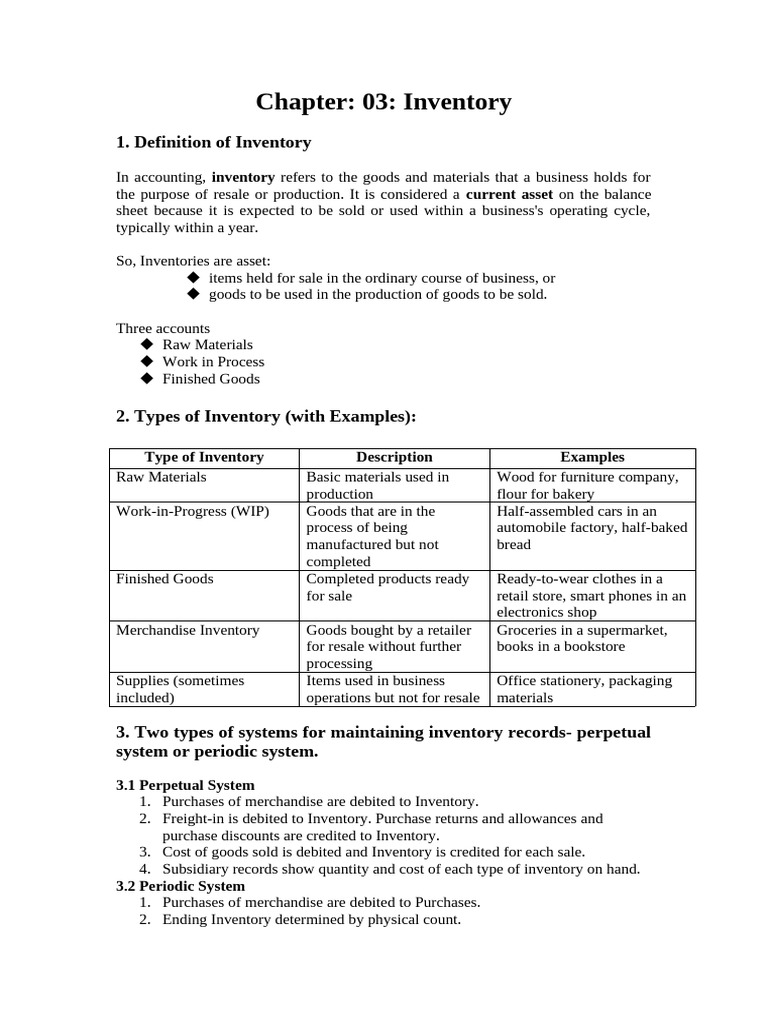 Chapter: 03: Inventory

1. Definition of Inventory

In accounting, inventory refers to the goods and materials that a business holds for the purpose of resale or production. It is considered a current asset on the balance sheet because it is expected to be sold or used within a business's operating cycle, typically within a year.

So, Inventories are asset:
◆ items held for sale in the ordinary course of business, or
◆ goods to be used in the production of goods to be sold.

Three accounts
◆ Raw Materials
◆ Work in Process
◆ Finished Goods

2. Types of Inventory (with Examples):

| Type of Inventory | Description | Examples |
|---|---|---|
| Raw Materials | Basic materials used in production | Wood for furniture company, flour for bakery |
| Work-in-Progress (WIP) | Goods that are in the process of being manufactured but not completed | Half-assembled cars in an automobile factory, half-baked bread |
| Finished Goods | Completed products ready for sale | Ready-to-wear clothes in a retail store, smart phones in an electronics shop |
| Merchandise Inventory | Goods bought by a retailer for resale without further processing | Groceries in a supermarket, books in a bookstore |
| Supplies (sometimes included) | Items used in business operations but not for resale | Office stationery, packaging materials |

3. Two types of systems for maintaining inventory records- perpetual system or periodic system.

3.1 Perpetual System
1. Purchases of merchandise are debited to Inventory.
2. Freight-in is debited to Inventory. Purchase returns and allowances and purchase discounts are credited to Inventory.
3. Cost of goods sold is debited and Inventory is credited for each sale.
4. Subsidiary records show quantity and cost of each type of inventory on hand.
3.2 Periodic System
1. Purchases of merchandise are debited to Purchases.
2. Ending Inventory determined by physical count.